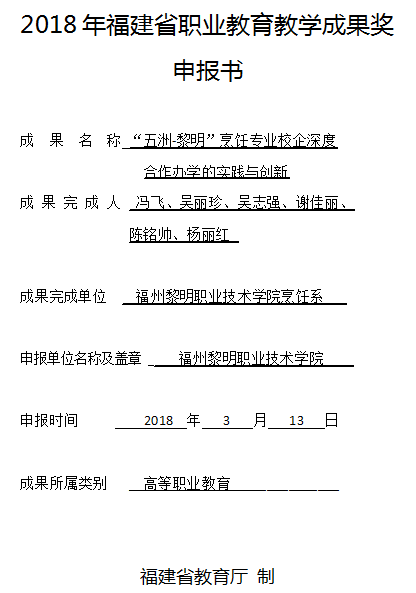 2018 年福建省职业教育教学成果奖

申报书

成 果 名 称 “五洲-黎明”烹饪专业校企深度合作办学的实践与创新

成 果 完 成 人 冯飞、吴丽珍、吴志强、谢佳丽、陈铭帅、杨丽红

成果完成单位 福州黎明职业技术学院烹饪系

申报单位名称及盖章 福州黎明职业技术学院

申报时间 2018 年 3 月 13 日

成果所属类别 高等职业教育

福建省教育厅 制